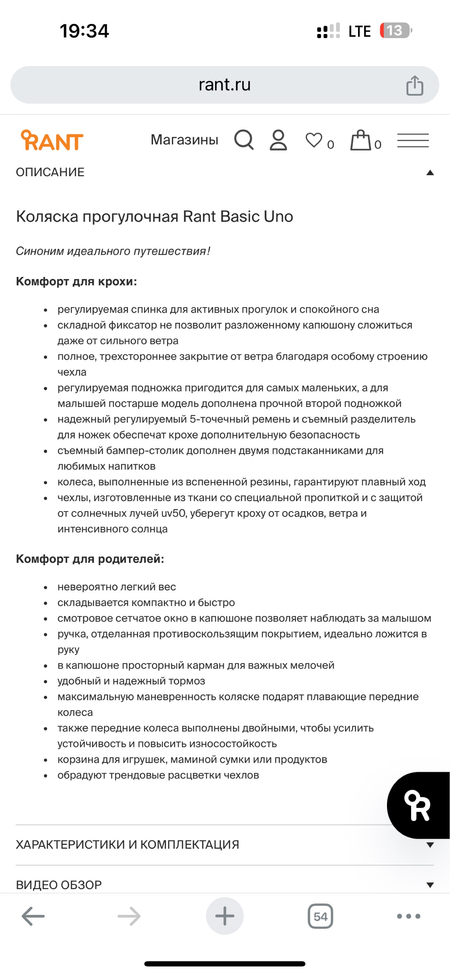 19:34
LTE 13

rant.ru

RANT

Магазины 0 0

ОПИСАНИЕ

Коляска прогулочная Rant Basic Uno

Синоним идеального путешествия!

Комфорт для крохи:

- регулируемая спинка для активных прогулок и спокойного сна
- складной фиксатор не позволит разложенному капюшону сложиться даже от сильного ветра
- полное, трехстороннее закрытие от ветра благодаря особому строению чехла
- регулируемая подножка пригодится для самых маленьких, а для малышей постарше модель дополнена прочной второй подножкой
- надежный регулируемый 5-точечный ремень и съемный разделитель для ножек обеспечат крохе дополнительную безопасность
- съемный бампер-столик дополнен двумя подстаканниками для любимых напитков
- колеса, выполненные из вспененной резины, гарантируют плавный ход
- чехлы, изготовленные из ткани со специальной пропиткой и с защитой от солнечных лучей uv50, уберегут кроху от осадков, ветра и интенсивного солнца

Комфорт для родителей:

- невероятно легкий вес
- складывается компактно и быстро
- смотровое сетчатое окно в капюшоне позволяет наблюдать за малышом
- ручка, отделанная противоскользящим покрытием, идеально ложится в руку
- в капюшоне просторный карман для важных мелочей
- удобный и надежный тормоз
- максимальную маневренность коляске подарят плавающие передние колеса
- также передние колеса выполнены двойными, чтобы усилить устойчивость и повысить износостойкость
- корзина для игрушек, маминой сумки или продуктов
- обрадуют трендовые расцветки чехлов

ХАРАКТЕРИСТИКИ И КОМПЛЕКТАЦИЯ

ВИДЕО ОБЗОР

54